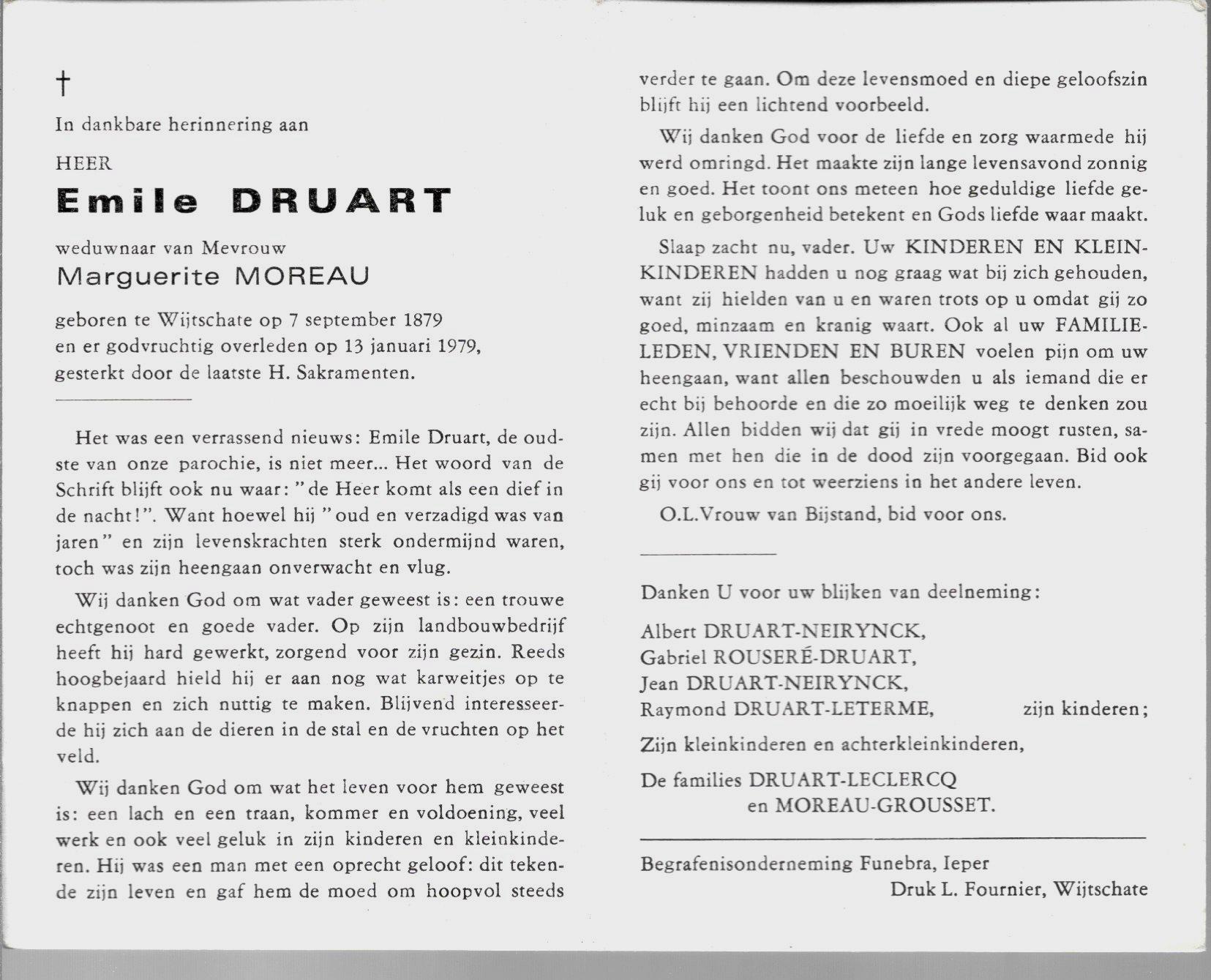 †

In dankbare herinnering aan

HEER

Emile DRUART

weduwnaar van Mevrouw

Marguerite MOREAU

geboren te Wijtschate op 7 september 1879 en er godvruchtig overleden op 13 januari 1979, gesterkt door de laatste H. Sakramenten.

Het was een verrassend nieuws: Emile Druart, de oudste van onze parochie, is niet meer... Het woord van de Schrift blijft ook nu waar: "de Heer komt als een dief in de nacht!". Want hoewel hij "oud en verzadigd was van jaren" en zijn levenskrachten sterk ondermijnd waren, toch was zijn heengaan onverwacht en vlug.

Wij danken God om wat vader geweest is: een trouwe echtgenoot en goede vader. Op zijn landbouwbedrijf heeft hij hard gewerkt, zorgend voor zijn gezin. Reeds hoogbejaard hield hij er aan nog wat karweitjes op te knappen en zich nuttig te maken. Blijvend interesseerde hij zich aan de dieren in de stal en de vruchten op het veld.

Wij danken God om wat het leven voor hem geweest is: een lach en een traan, kommer en voldoening, veel werk en ook veel geluk in zijn kinderen en kleinkinderen. Hij was een man met een oprecht geloof: dit tekende zijn leven en gaf hem de moed om hoopvol steeds verder te gaan. Om deze levensmoed en diepe geloofszin blijft hij een lichtend voorbeeld.

Wij danken God voor de liefde en zorg waarmede hij werd omringd. Het maakte zijn lange levensavond zonnig en goed. Het toont ons meteen hoe geduldige liefde geluk en geborgenheid betekent en Gods liefde waar maakt.

Slaap zacht nu, vader. Uw KINDEREN EN KLEINKINDEREN hadden u nog graag wat bij zich gehouden, want zij hielden van u en waren trots op u omdat gij zo goed, minzaam en kranig waart. Ook al uw FAMILIELEDEN, VRIENDEN EN BUREN voelen pijn om uw heengaan, want allen beschouwden u als iemand die er echt bij behoorde en die zo moeilijk weg te denken zou zijn. Allen bidden wij dat gij in vrede moogt rusten, samen met hen die in de dood zijn voorgegaan. Bid ook gij voor ons en tot weerziens in het andere leven.

O.L.Vrouw van Bijstand, bid voor ons.

Danken U voor uw blijken van deelneming:

Albert DRUART-NEIRYNCK,
Gabriel ROUSERÉ-DRUART,
Jean DRUART-NEIRYNCK,
Raymond DRUART-LETERME, zijn kinderen;

Zijn kleinkinderen en achterkleinkinderen,

De families DRUART-LECLERCQ
en MOREAU-GROUSSET.

Begrafenisonderneming Funebra, Ieper
Druk L. Fournier, Wijtschate